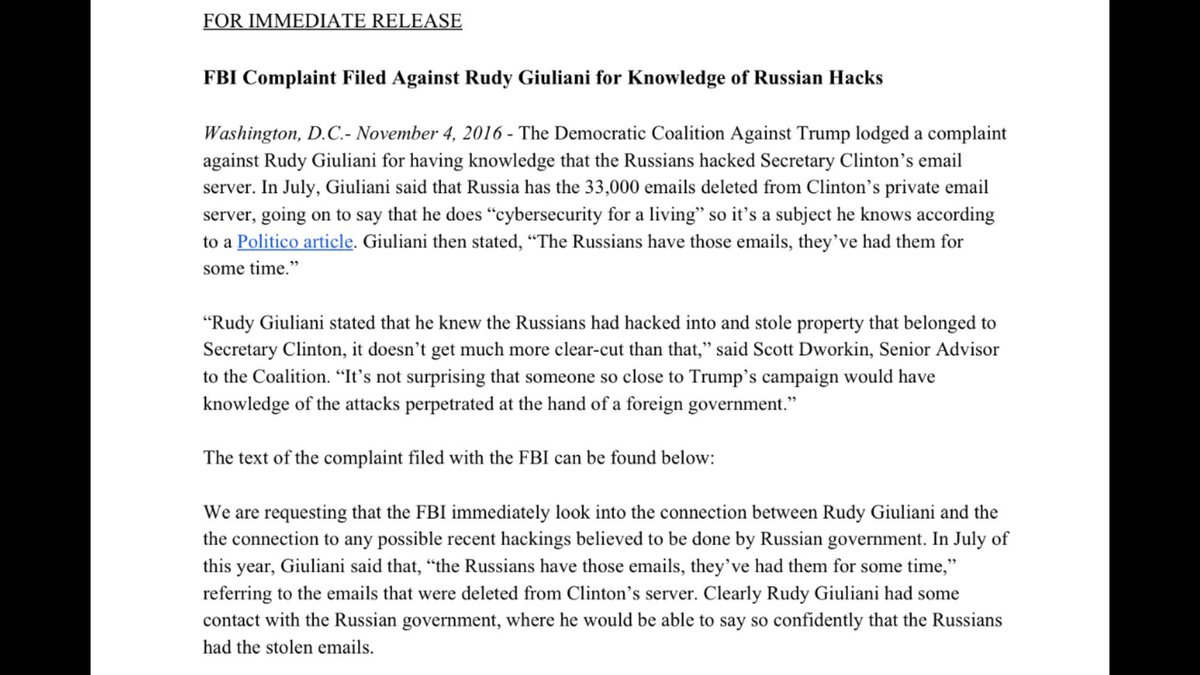 FOR IMMEDIATE RELEASE

FBI Complaint Filed Against Rudy Giuliani for Knowledge of Russian Hacks

Washington, D.C.- November 4, 2016 - The Democratic Coalition Against Trump lodged a complaint against Rudy Giuliani for having knowledge that the Russians hacked Secretary Clinton's email server. In July, Giuliani said that Russia has the 33,000 emails deleted from Clinton's private email server, going on to say that he does "cybersecurity for a living" so it's a subject he knows according to a Politico article. Giuliani then stated, "The Russians have those emails, they've had them for some time."

"Rudy Giuliani stated that he knew the Russians had hacked into and stole property that belonged to Secretary Clinton, it doesn't get much more clear-cut than that," said Scott Dworkin, Senior Advisor to the Coalition. "It's not surprising that someone so close to Trump's campaign would have knowledge of the attacks perpetrated at the hand of a foreign government."

The text of the complaint filed with the FBI can be found below:

We are requesting that the FBI immediately look into the connection between Rudy Giuliani and the the connection to any possible recent hackings believed to be done by Russian government. In July of this year, Giuliani said that, "the Russians have those emails, they've had them for some time," referring to the emails that were deleted from Clinton's server. Clearly Rudy Giuliani had some contact with the Russian government, where he would be able to say so confidently that the Russians had the stolen emails.